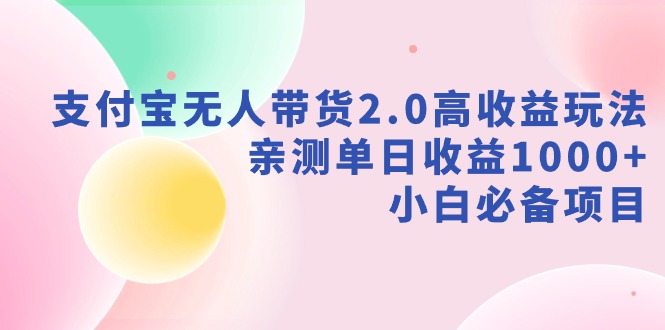 支付宝无人带货2.0高收益玩法
亲测单日收益1000+
小白必备项目